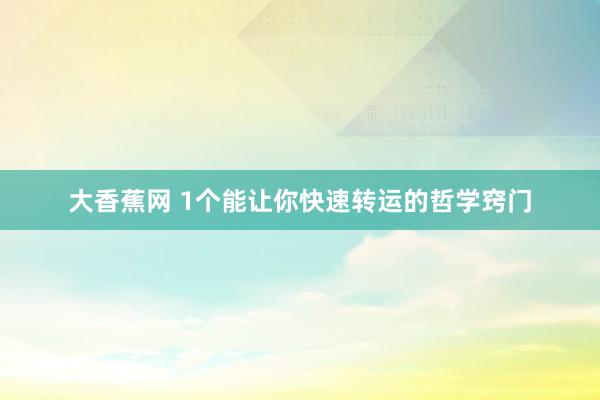 大香蕉网 1个能让你快速转运的哲学窍门